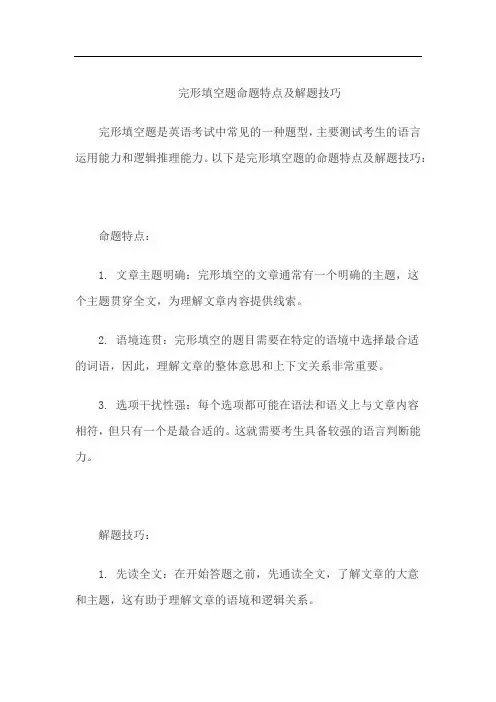 完形填空题命题特点及解题技巧

完形填空题是英语考试中常见的一种题型，主要测试考生的语言运用能力和逻辑推理能力。以下是完形填空题的命题特点及解题技巧：

命题特点：

1. 文章主题明确：完形填空的文章通常有一个明确的主题，这个主题贯穿全文，为理解文章内容提供线索。

2. 语境连贯：完形填空的题目需要在特定的语境中选择最合适的词语，因此，理解文章的整体意思和上下文关系非常重要。

3. 选项干扰性强：每个选项都可能在语法和语义上与文章内容相符，但只有一个是最合适的。这就需要考生具备较强的语言判断能力。

解题技巧：

1. 先读全文：在开始答题之前，先通读全文，了解文章的大意和主题，这有助于理解文章的语境和逻辑关系。